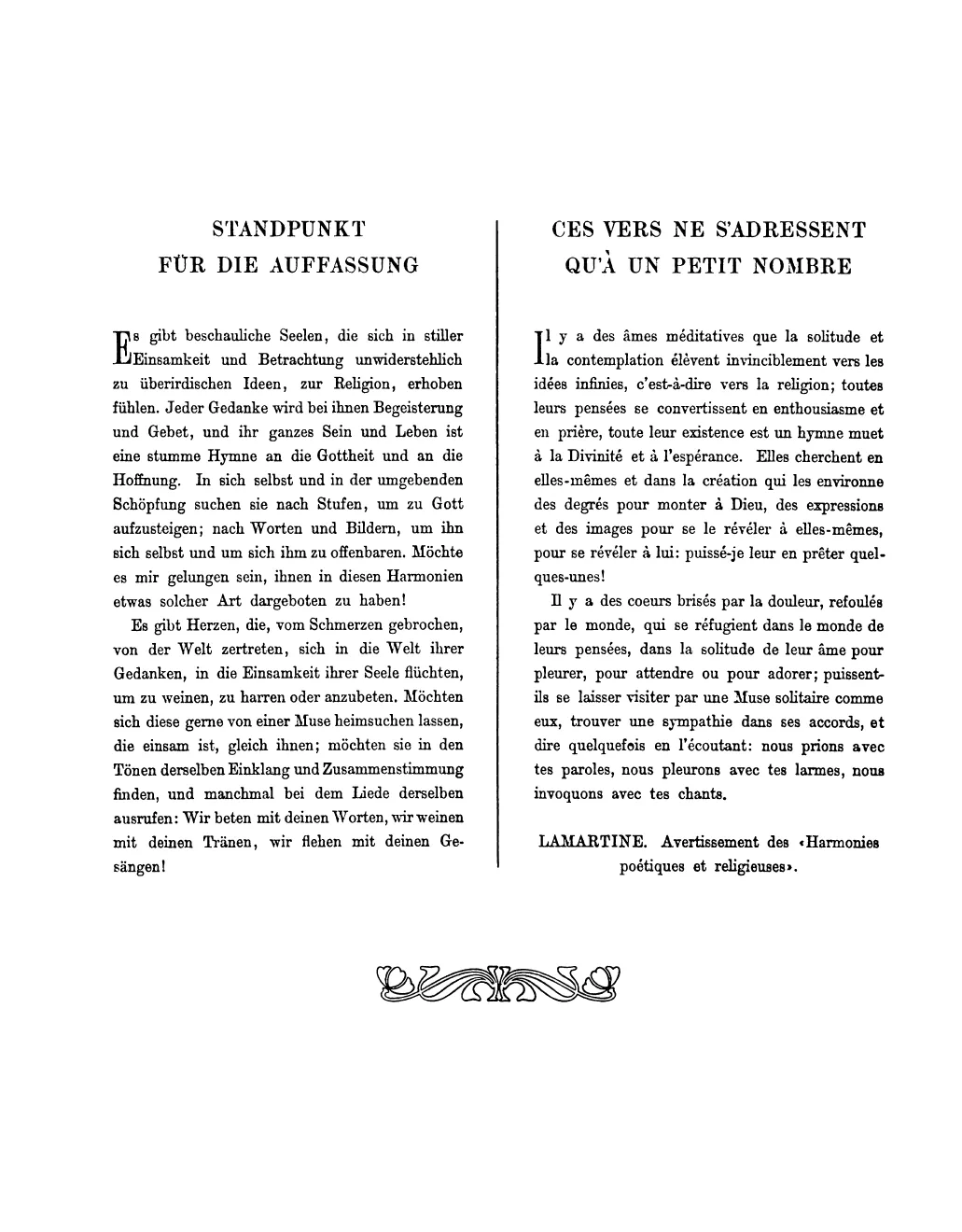 STANDPUNKT FÜR DIE AUFFASSUNG

Es gibt beschauliche Seelen, die sich in stiller Einsamkeit und Betrachtung unwiderstehlich zu überirdischen Ideen, zur Religion, erhoben fühlen. Jeder Gedanke wird bei ihnen Begeisterung und Gebet, und ihr ganzes Sein und Leben ist eine stumme Hymne an die Gottheit und an die Hoffnung. In sich selbst und in der umgebenden Schöpfung suchen sie nach Stufen, um zu Gott aufzusteigen; nach Worten und Bildern, um ihn sich selbst und um sich ihm zu offenbaren. Möchte es mir gelungen sein, ihnen in diesen Harmonien etwas solcher Art dargeboten zu haben!

Es gibt Herzen, die, vom Schmerzen gebrochen, von der Welt zertreten, sich in die Welt ihrer Gedanken, in die Einsamkeit ihrer Seele flüchten, um zu weinen, zu harren oder anzubeten. Möchten sich diese gerne von einer Muse heimsuchen lassen, die einsam ist, gleich ihnen; möchten sie in den Tönen derselben Einklang und Zusammenstimmung finden, und manchmal bei dem Liede derselben ausrufen: Wir beten mit deinen Worten, wir weinen mit deinen Tränen, wir flehen mit deinen Gesängen!

CES VERS NE S'ADRESSENT QU'À UN PETIT NOMBRE

Il y a des âmes méditatives que la solitude et la contemplation élèvent invinciblement vers les idées infinies, c'est-à-dire vers la religion; toutes leurs pensées se convertissent en enthousiasme et en prière, toute leur existence est un hymne muet à la Divinité et à l'espérance. Elles cherchent en elles-mêmes et dans la création qui les environne des degrés pour monter à Dieu, des expressions et des images pour se le révéler à elles-mêmes, pour se révéler à lui: puissé-je leur en prêter quelques-unes!

Il y a des coeurs brisés par la douleur, refoulés par le monde, qui se réfugient dans le monde de leurs pensées, dans la solitude de leur âme pour pleurer, pour attendre ou pour adorer; puissent-ils se laisser visiter par une Muse solitaire comme eux, trouver une sympathie dans ses accords, et dire quelquefois en l'écoutant: nous prions avec tes paroles, nous pleurons avec tes larmes, nous invoquons avec tes chants.

LAMARTINE. Avertissement des «Harmonies poétiques et religieuses».